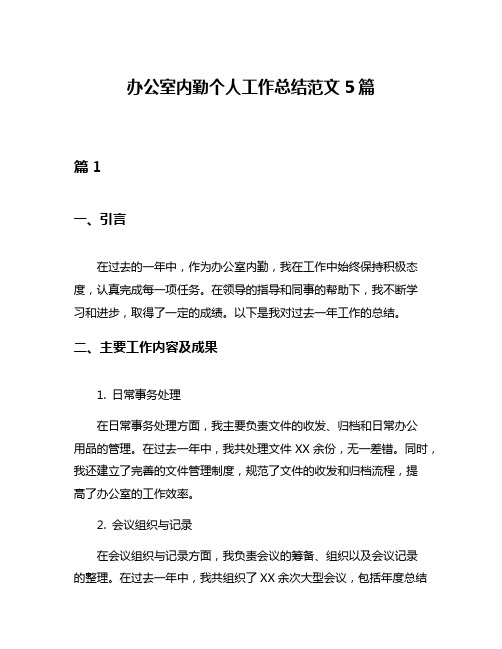 办公室内勤个人工作总结范文 5 篇

篇 1

一、引言

在过去的一年中，作为办公室内勤，我在工作中始终保持积极态度，认真完成每一项任务。在领导的指导和同事的帮助下，我不断学习和进步，取得了一定的成绩。以下是我对过去一年工作的总结。

二、主要工作内容及成果

1. 日常事务处理

在日常事务处理方面，我主要负责文件的收发、归档和日常办公用品的管理。在过去一年中，我共处理文件 XX 余份，无一差错。同时，我还建立了完善的文件管理制度，规范了文件的收发和归档流程，提高了办公室的工作效率。

2. 会议组织与记录

在会议组织与记录方面，我负责会议的筹备、组织以及会议记录的整理。在过去一年中，我共组织了 XX 余次大型会议，包括年度总结